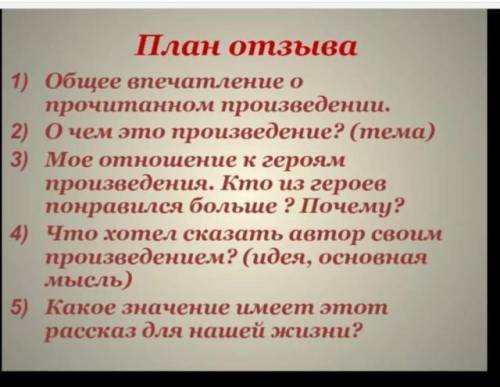 План отзыва

1) Общее впечатление о прочитанном произведении.
2) О чем это произведение? (тема)
3) Мое отношение к героям произведения. Кто из героев понравился больше ? Почему?
4) Что хотел сказать автор своим произведением? (идея, основная мысль)
5) Какое значение имеет этот рассказ для нашей жизни?